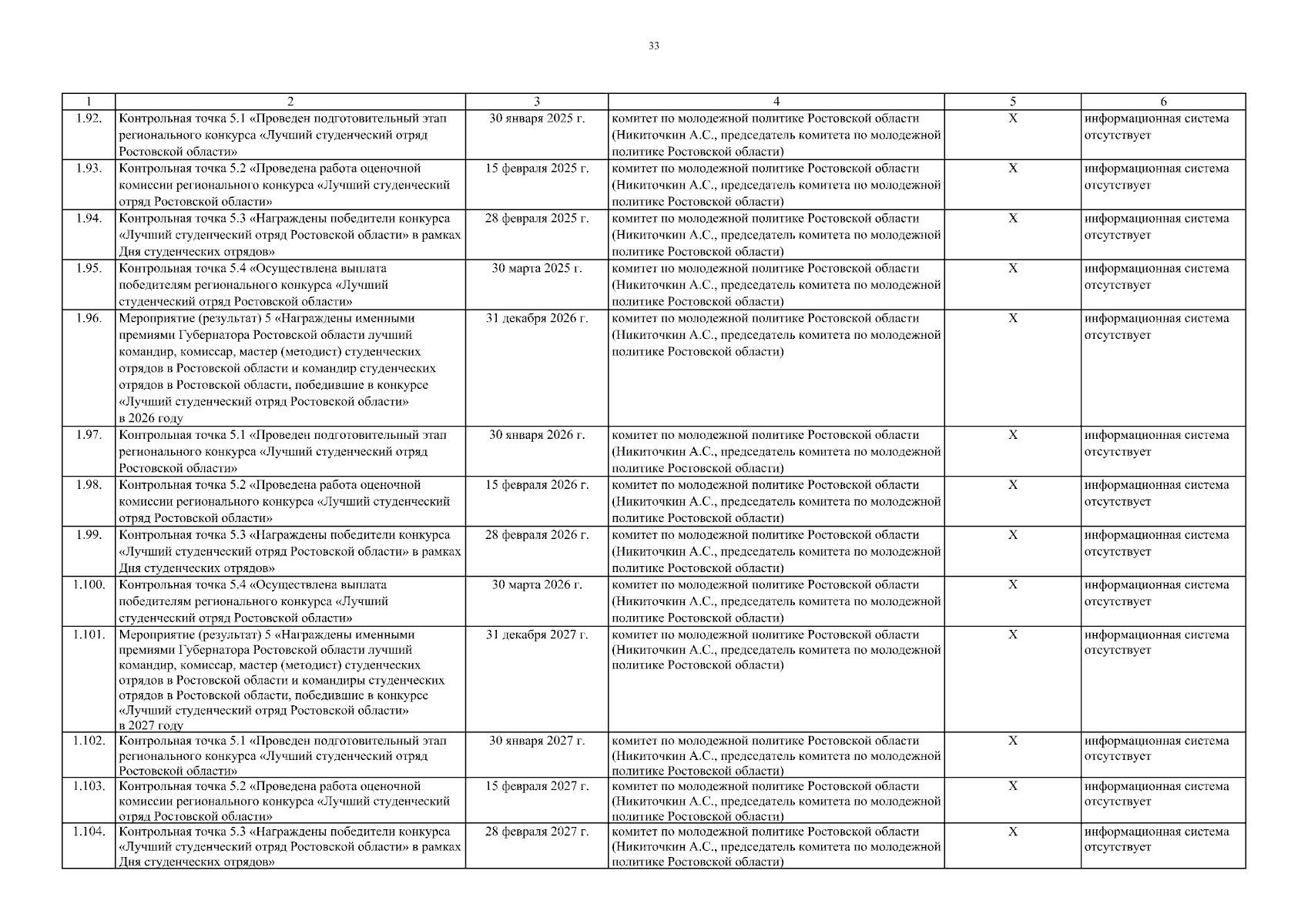 33

| 1 | 2 | 3 | 4 | 5 | 6 |
|---|---|---|---|---|---|
| 1.92. | Контрольная точка 5.1 «Проведен подготовительный этап регионального конкурса «Лучший студенческий отряд Ростовской области» | 30 января 2025 г. | комитет по молодежной политике Ростовской области (Никиточкин А.С., председатель комитета по молодежной политике Ростовской области) | X | информационная система отсутствует |
| 1.93. | Контрольная точка 5.2 «Проведена работа оценочной комиссии регионального конкурса «Лучший студенческий отряд Ростовской области» | 15 февраля 2025 г. | комитет по молодежной политике Ростовской области (Никиточкин А.С., председатель комитета по молодежной политике Ростовской области) | X | информационная система отсутствует |
| 1.94. | Контрольная точка 5.3 «Награждены победители конкурса «Лучший студенческий отряд Ростовской области» в рамках Дня студенческих отрядов» | 28 февраля 2025 г. | комитет по молодежной политике Ростовской области (Никиточкин А.С., председатель комитета по молодежной политике Ростовской области) | X | информационная система отсутствует |
| 1.95. | Контрольная точка 5.4 «Осуществлена выплата победителям регионального конкурса «Лучший студенческий отряд Ростовской области» | 30 марта 2025 г. | комитет по молодежной политике Ростовской области (Никиточкин А.С., председатель комитета по молодежной политике Ростовской области) | X | информационная система отсутствует |
| 1.96. | Мероприятие (результат) 5 «Награждены именными премиями Губернатора Ростовской области лучший командир, комиссар, мастер (методист) студенческих отрядов в Ростовской области и командир студенческих отрядов в Ростовской области, победившие в конкурсе «Лучший студенческий отряд Ростовской области» в 2026 году | 31 декабря 2026 г. | комитет по молодежной политике Ростовской области (Никиточкин А.С., председатель комитета по молодежной политике Ростовской области) | X | информационная система отсутствует |
| 1.97. | Контрольная точка 5.1 «Проведен подготовительный этап регионального конкурса «Лучший студенческий отряд Ростовской области» | 30 января 2026 г. | комитет по молодежной политике Ростовской области (Никиточкин А.С., председатель комитета по молодежной политике Ростовской области) | X | информационная система отсутствует |
| 1.98. | Контрольная точка 5.2 «Проведена работа оценочной комиссии регионального конкурса «Лучший студенческий отряд Ростовской области» | 15 февраля 2026 г. | комитет по молодежной политике Ростовской области (Никиточкин А.С., председатель комитета по молодежной политике Ростовской области) | X | информационная система отсутствует |
| 1.99. | Контрольная точка 5.3 «Награждены победители конкурса «Лучший студенческий отряд Ростовской области» в рамках Дня студенческих отрядов» | 28 февраля 2026 г. | комитет по молодежной политике Ростовской области (Никиточкин А.С., председатель комитета по молодежной политике Ростовской области) | X | информационная система отсутствует |
| 1.100. | Контрольная точка 5.4 «Осуществлена выплата победителям регионального конкурса «Лучший студенческий отряд Ростовской области» | 30 марта 2026 г. | комитет по молодежной политике Ростовской области (Никиточкин А.С., председатель комитета по молодежной политике Ростовской области) | X | информационная система отсутствует |
| 1.101. | Мероприятие (результат) 5 «Награждены именными премиями Губернатора Ростовской области лучший командир, комиссар, мастер (методист) студенческих отрядов в Ростовской области и командиры студенческих отрядов в Ростовской области, победившие в конкурсе «Лучший студенческий отряд Ростовской области» в 2027 году | 31 декабря 2027 г. | комитет по молодежной политике Ростовской области (Никиточкин А.С., председатель комитета по молодежной политике Ростовской области) | X | информационная система отсутствует |
| 1.102. | Контрольная точка 5.1 «Проведен подготовительный этап регионального конкурса «Лучший студенческий отряд Ростовской области» | 30 января 2027 г. | комитет по молодежной политике Ростовской области (Никиточкин А.С., председатель комитета по молодежной политике Ростовской области) | X | информационная система отсутствует |
| 1.103. | Контрольная точка 5.2 «Проведена работа оценочной комиссии регионального конкурса «Лучший студенческий отряд Ростовской области» | 15 февраля 2027 г. | комитет по молодежной политике Ростовской области (Никиточкин А.С., председатель комитета по молодежной политике Ростовской области) | X | информационная система отсутствует |
| 1.104. | Контрольная точка 5.3 «Награждены победители конкурса «Лучший студенческий отряд Ростовской области» в рамках Дня студенческих отрядов» | 28 февраля 2027 г. | комитет по молодежной политике Ростовской области (Никиточкин А.С., председатель комитета по молодежной политике Ростовской области) | X | информационная система отсутствует |